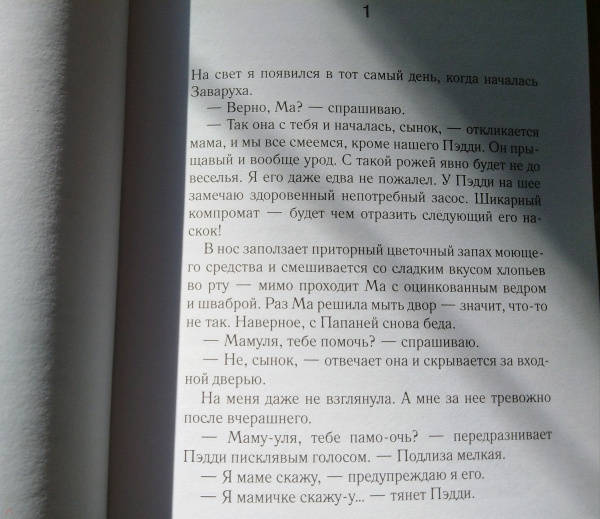 1

На свет я появился в тот самый день, когда началась Заваруха.

— Верно, Ма? — спрашиваю.

— Так она с тебя и началась, сынок, — откликается мама, и мы все смеемся, кроме нашего Пэдди. Он прыщавый и вообще урод. С такой рожей явно будет не до веселья. Я его даже едва не пожалел. У Пэдди на шее замечаю здоровенный непотребный засос. Шикарный компромат — будет чем отразить следующий его наскок!

В нос заползает приторный цветочный запах моющего средства и смешивается со сладким вкусом хлопьев во рту — мимо проходит Ма с оцинкованным ведром и шваброй. Раз Ма решила мыть двор — значит, что-то не так. Наверное, с Папаней снова беда.

— Мамуля, тебе помочь? — спрашиваю.

— Не, сынок, — отвечает она и скрывается за входной дверью.

На меня даже не взглянула. А мне за нее тревожно после вчерашнего.

— Маму-уля, тебе памо-очь? — передразнивает Пэдди писклявым голосом. — Подлиза мелкая.

— Я маме скажу, — предупреждаю я его.

— Я мамичке скажу-у... — тянет Пэдди.